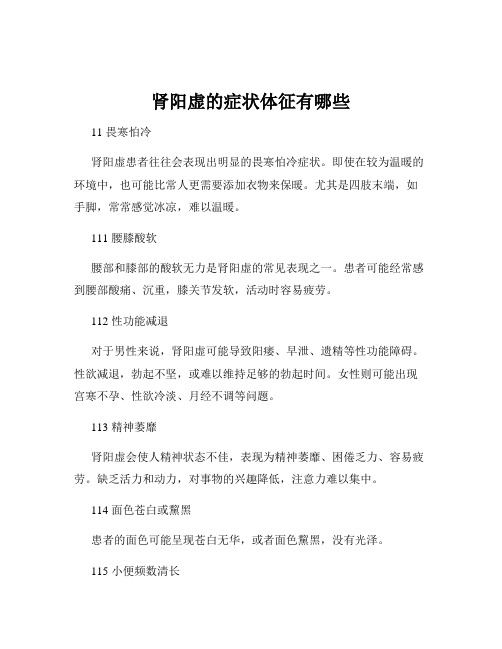 肾阳虚的症状体征有哪些

11 畏寒怕冷

肾阳虚患者往往会表现出明显的畏寒怕冷症状。即使在较为温暖的环境中，也可能比常人更需要添加衣物来保暖。尤其是四肢末端，如手脚，常常感觉冰凉，难以温暖。

111 腰膝酸软

腰部和膝部的酸软无力是肾阳虚的常见表现之一。患者可能经常感到腰部酸痛、沉重，膝关节发软，活动时容易疲劳。

112 性功能减退

对于男性来说，肾阳虚可能导致阳痿、早泄、遗精等性功能障碍。性欲减退，勃起不坚，或难以维持足够的勃起时间。女性则可能出现宫寒不孕、性欲冷淡、月经不调等问题。

113 精神萎靡

肾阳虚会使人精神状态不佳，表现为精神萎靡、困倦乏力、容易疲劳。缺乏活力和动力，对事物的兴趣降低，注意力难以集中。

114 面色苍白或黧黑

患者的面色可能呈现苍白无华，或者面色黧黑，没有光泽。

115 小便频数清长